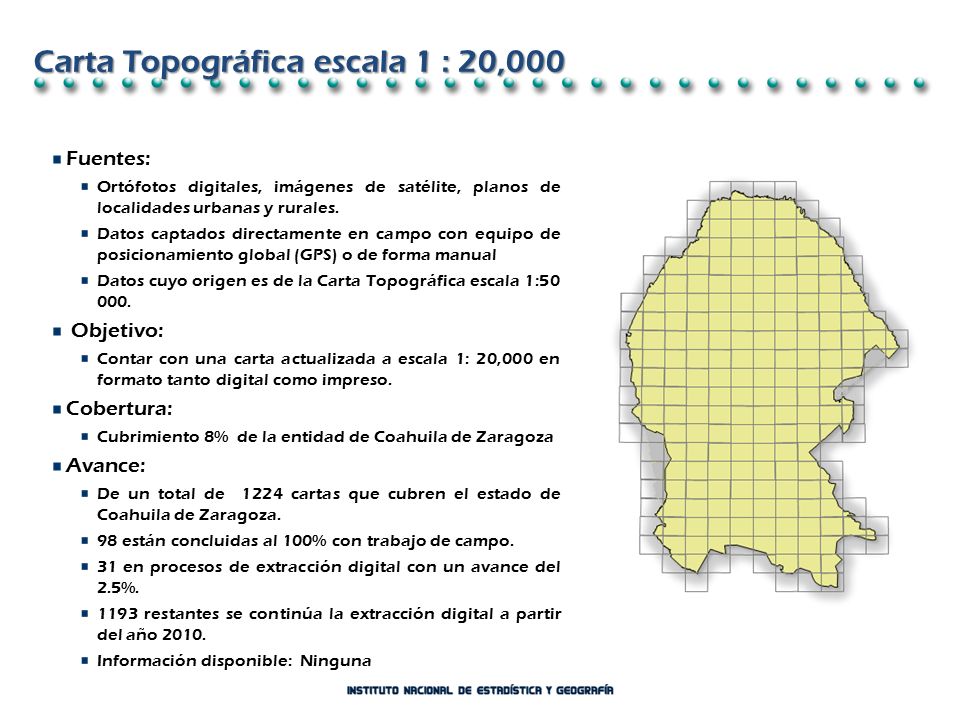 Carta Topográfica escala 1 : 20,000

Fuentes:

Ortófotos digitales, imágenes de satélite, planos de localidades urbanas y rurales.

Datos captados directamente en campo con equipo de posicionamiento global (GPS) o de forma manual

Datos cuyo origen es de la Carta Topográfica escala 1:50 000.

Objetivo:

Contar con una carta actualizada a escala 1: 20,000 en formato tanto digital como impreso.

Cobertura:

Cubrimiento 8% de la entidad de Coahuila de Zaragoza

Avance:

De un total de 1224 cartas que cubren el estado de Coahuila de Zaragoza.

98 están concluidas al 100% con trabajo de campo.

31 en procesos de extracción digital con un avance del 2.5%.

1193 restantes se continúa la extracción digital a partir del año 2010.

Información disponible: Ninguna

INSTITUTO NACIONAL DE ESTADÍSTICA Y GEOGRAFÍA